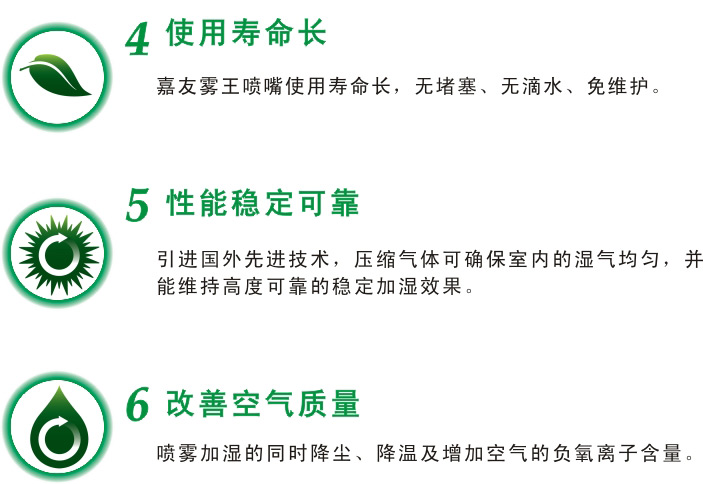 4 使用寿命长

嘉友雾王喷嘴使用寿命长，无堵塞、无滴水、免维护。

5 性能稳定可靠

引进国外先进技术，压缩气体可确保室内的湿气均匀，并能维持高度可靠的稳定加湿效果。

6 改善空气质量

喷雾加湿的同时降尘、降温及增加空气的负氧离子含量。